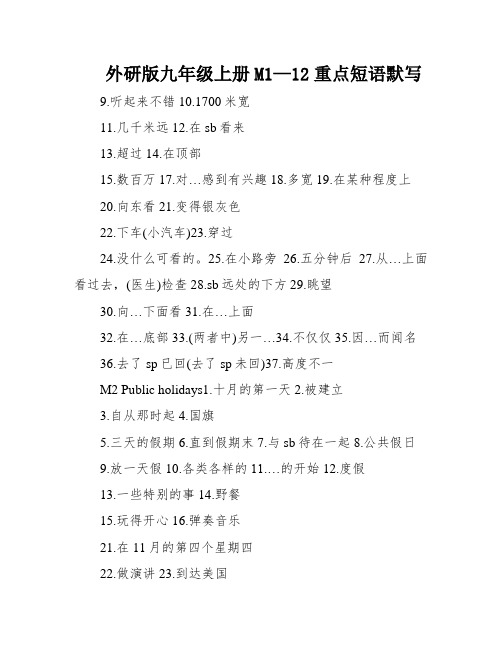 外研版九年级上册 M1—12 重点短语默写

9.听起来不错 10.1700 米宽

11.几千米远 12.在 sb 看来

13.超过 14.在顶部

15.数百万 17.对…感到有兴趣 18.多宽 19.在某种程度上

20.向东看 21.变得银灰色

22.下车(小汽车)23.穿过

24.没什么可看的。25.在小路旁 26.五分钟后 27.从…上面看过去，(医生)检查 28.sb 远处的下方 29.眺望

30.向…下面看 31.在…上面

32.在…底部 33.(两者中)另一…34.不仅仅 35.因…而闻名

36.去了 sp 已回(去了 sp 未回)37.高度不一

M2 Public holidays1.十月的第一天 2.被建立

3.自从那时起 4.国旗

5.三天的假期 6.直到假期末 7.与 sb 待在一起 8.公共假日

9.放一天假 10.各类各样的 11.…的开始 12.度假

13.一些特别的事 14.野餐

15.玩得开心 16.弹奏音乐

21.在 11 月的第四个星期四

22.做演讲 23.到达美国